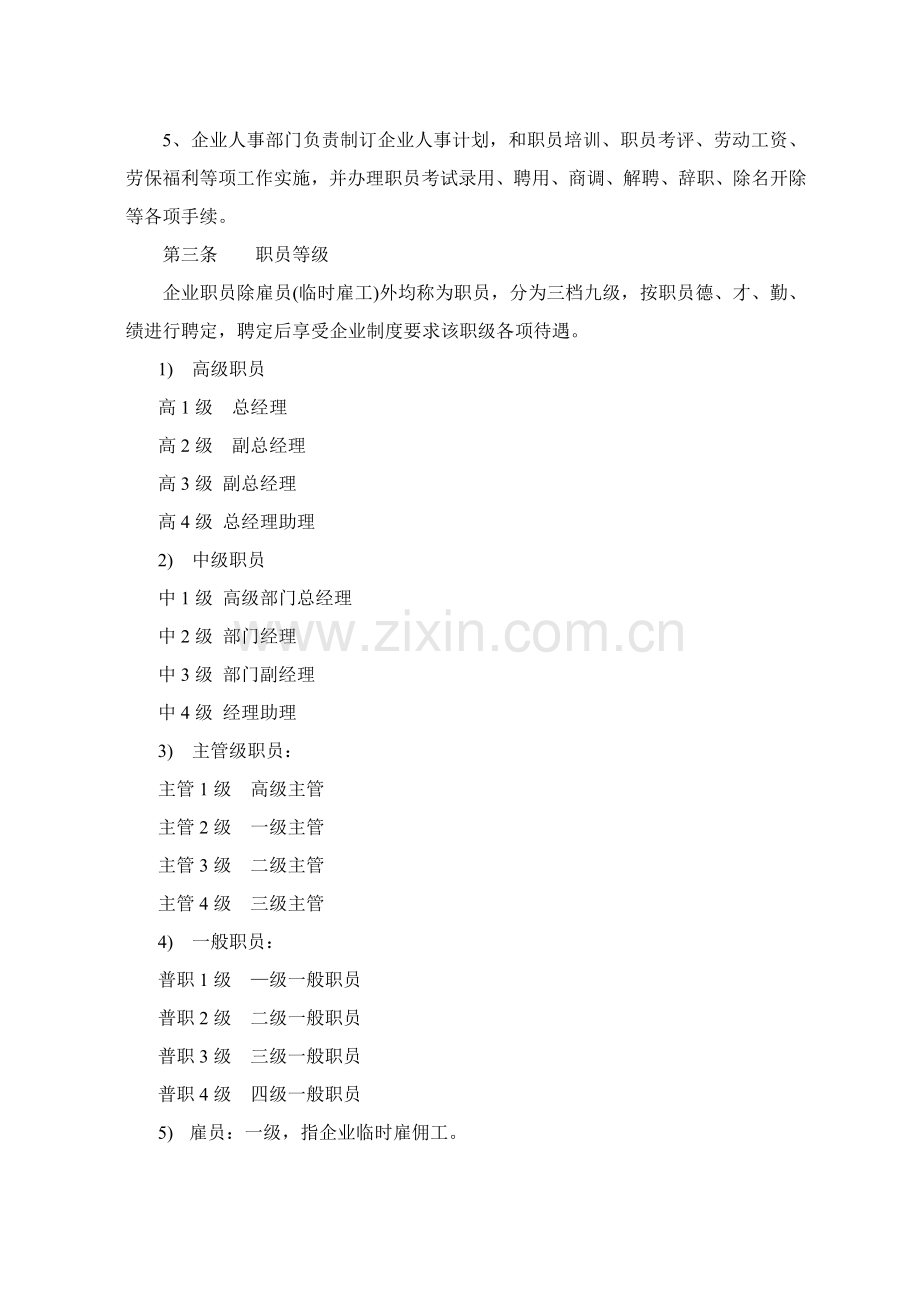 5、企业人事部门负责制订企业人事计划，和职员培训、职员考评、劳动工资、劳保福利等项工作实施，并办理职员考试录用、聘用、商调、解聘、辞职、除名开除等各项手续。

第三条　　职员等级

企业职员除雇员(临时雇工)外均称为职员，分为三档九级，按职员德、才、勤、绩进行聘定，聘定后享受企业制度要求该职级各项待遇。

1)　高级职员

高 1 级　总经理

高 2 级　副总经理

高 3 级　副总经理

高 4 级　总经理助理

2)　中级职员

中 1 级　高级部门总经理

中 2 级　部门经理

中 3 级　部门副经理

中 4 级　经理助理

3)　主管级职员：

主管 1 级　高级主管

主管 2 级　一级主管

主管 3 级　二级主管

主管 4 级　三级主管

4)　一般职员：

普职 1 级　一级一般职员

普职 2 级　二级一般职员

普职 3 级　三级一般职员

普职 4 级　四级一般职员

5)　雇员：一级，指企业临时雇佣工。

www.zixin.com.cn